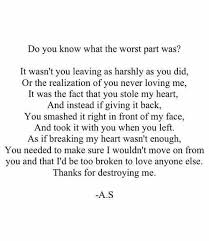 Do you know what the worst part was?

It wasn't you leaving as harshly as you did,
Or the realization of you never loving me,
It was the fact that you stole my heart,
And instead if giving it back,
You smashed it right in front of my face,
And took it with you when you left.
As if breaking my heart wasn't enough,
You needed to make sure I wouldn't move on from you and that I'd be too broken to love anyone else.
Thanks for destroying me.

-A.S